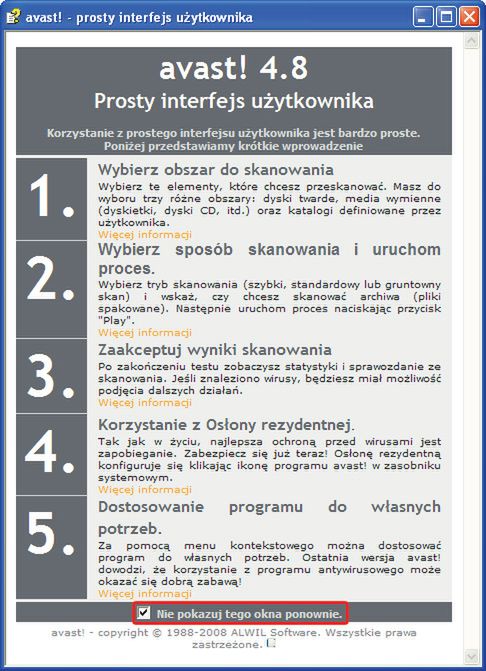 avast! - prosty interfejs użytkownika

avast! 4.8

Prosty interfejs użytkownika

Korzystanie z prostego interfejsu użytkownika jest bardzo proste. Poniżej przedstawiamy krótkie wprowadzenie

1.

Wybierz obszar do skanowania

Wybierz te elementy, które chcesz przeskanować. Masz do wyboru trzy różne obszary: dyski twarde, media wymienne (dyskietki, dyski CD, itd.) oraz katalogi definiowane przez użytkownika.
Więcej informacji

2.

Wybierz sposób skanowania i uruchom proces.

Wybierz tryb skanowania (szybki, standardowy lub gruntowny skan) i wskaż, czy chcesz skanować archiwa (pliki spakowane). Następnie uruchom proces naciskając przycisk "Play".
Więcej informacji

3.

Zaakceptuj wyniki skanowania

Po zakończeniu testu zobaczysz statystyki i sprawozdanie ze skanowania. Jeśli znaleziono wirusy, będziesz miał możliwość podjęcia dalszych działań.
Więcej informacji

4.

Korzystanie z Osłony rezydentnej.

Tak jak w życiu, najlepsza ochroną przed wirusami jest zapobieganie. Zabezpiecz się już teraz! Osłonę rezydentną konfiguruje się klikając ikonę programu avast! w zasobniku systemowym.
Więcej informacji

5.

Dostosowanie programu do własnych potrzeb.

Za pomocą menu kontekstowego można dostosować program do własnych potrzeb. Ostatnia wersja avast! dowodzi, że korzystanie z programu antywirusowego może okazać się dobrą zabawą!
Więcej informacji

Nie pokazuj tego okna ponownie.

avast! - copyright © 1988-2008 ALWIL Software. Wszystkie prawa zastrzeżone.